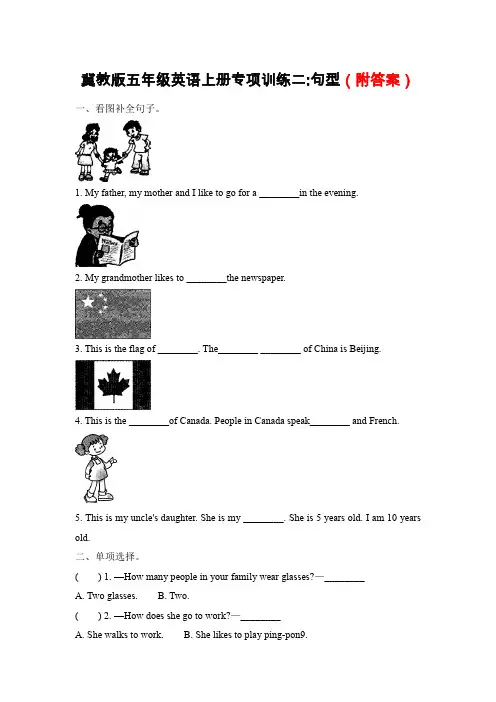 冀教版五年级英语上册专项训练二:句型（附答案）

一、看图补全句子。

1. My father, my mother and I like to go for a ________in the evening.

2. My grandmother likes to ________the newspaper.

3. This is the flag of ________. The________ ________ of China is Beijing.

4. This is the ________of Canada. People in Canada speak________ and French.

5. This is my uncle's daughter. She is my ________. She is 5 years old. I am 10 years old.

二、单项选择。

(　　) 1. —How many people in your family wear glasses?—________

A. Two glasses.　　B. Two.

(　　) 2. —How does she go to work?—________

A. She walks to work.　　B. She likes to play ping-pon9.